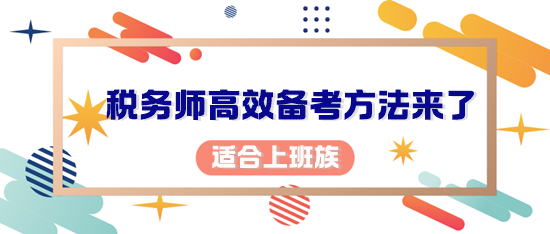 税务师高效备考方法来了

适合上班族